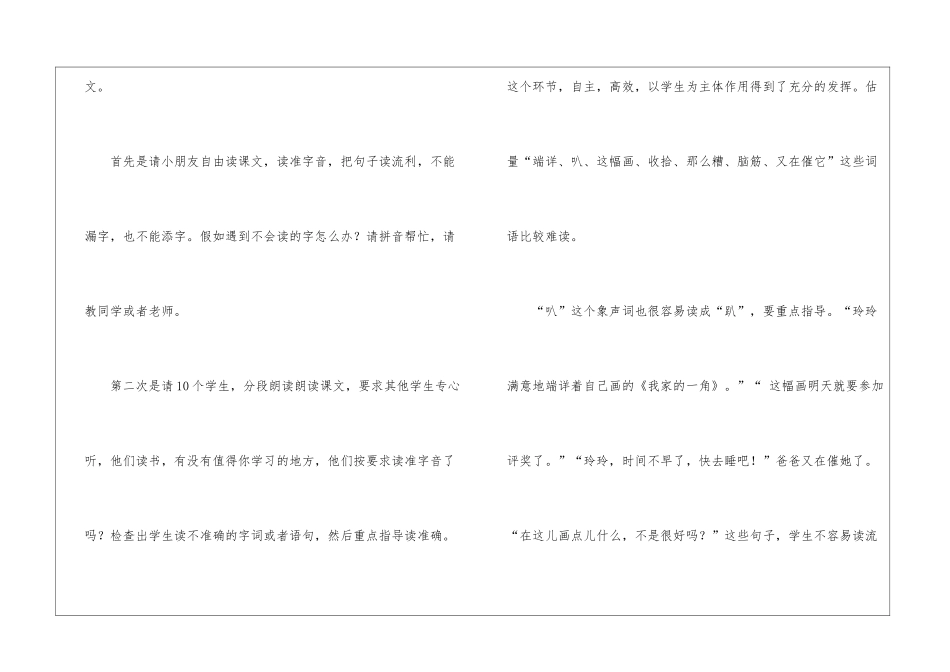 文。

首先是请小朋友自由读课文，读准字音，把句子读流利，不能漏字，也不能添字。假如遇到不会读的字怎么办？请拼音帮忙，请教同学或者老师。

第二次是请10个学生，分段朗读朗读课文，要求其他学生专心听，他们读书，有没有值得你学习的地方，他们按要求读准字音了吗？检查出学生读不准确的字词或者语句，然后重点指导读准确。

这个环节，自主，高效，以学生为主体作用得到了充分的发挥。估量“端详、叭、这幅画、收拾、那么糟、脑筋、又在催它”这些词语比较难读。

“叭”这个象声词也很容易读成“趴”，要重点指导。“玲玲满意地端详着自己画的《我家的一角》。”“这幅画明天就要参加评奖了。”“玲玲，时间不早了，快去睡吧！”爸爸又在催她了。“在这儿画点儿什么，不是很好吗？”这些句子，学生不容易读流